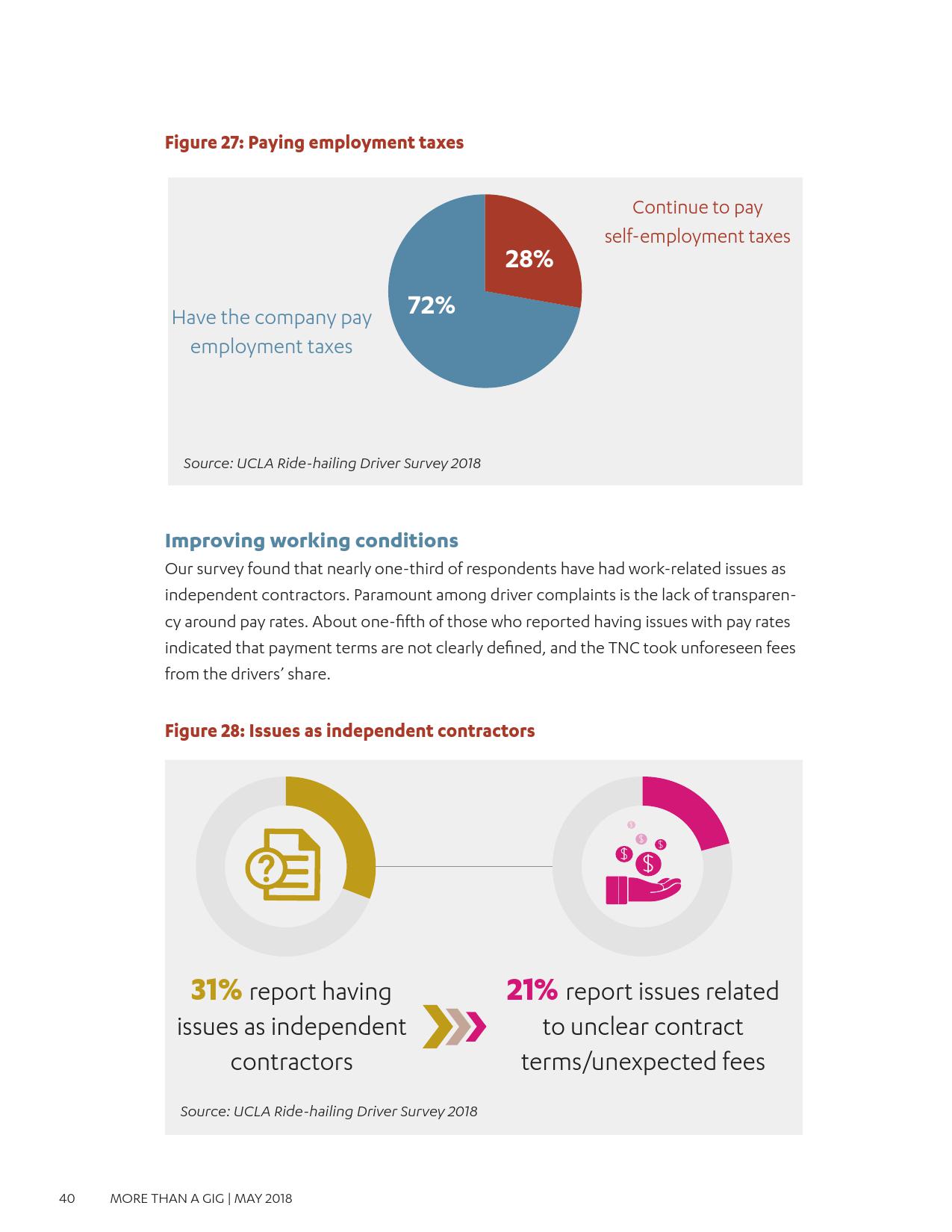 Figure 27: Paying employment taxes

Continue to pay self-employment taxes

28%

72%

Have the company pay employment taxes

Source: UCLA Ride-hailing Driver Survey 2018

Improving working conditions

Our survey found that nearly one-third of respondents have had work-related issues as independent contractors. Paramount among driver complaints is the lack of transparency around pay rates. About one-fifth of those who reported having issues with pay rates indicated that payment terms are not clearly defined, and the TNC took unforeseen fees from the drivers' share.

Figure 28: Issues as independent contractors

31% report having issues as independent contractors

21% report issues related to unclear contract terms/unexpected fees

Source: UCLA Ride-hailing Driver Survey 2018

40 MORE THAN A GIG | MAY 2018